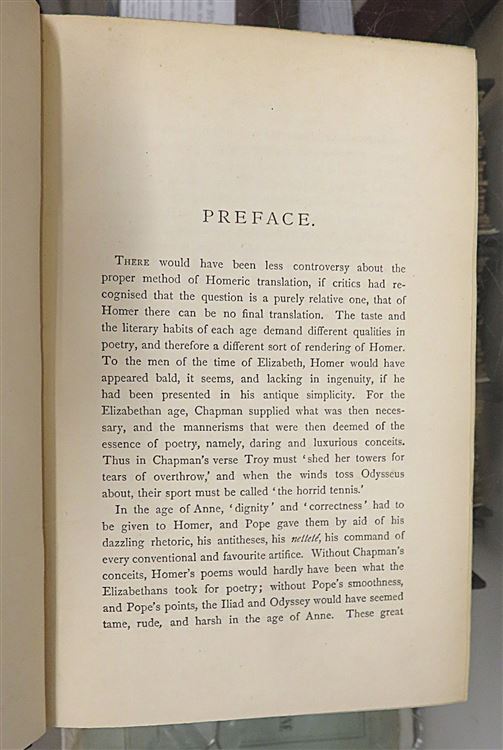 PREFACE.

THERE would have been less controversy about the proper method of Homeric translation, if critics had recognised that the question is a purely relative one, that of Homer there can be no final translation. The taste and the literary habits of each age demand different qualities in poetry, and therefore a different sort of rendering of Homer. To the men of the time of Elizabeth, Homer would have appeared bald, it seems, and lacking in ingenuity, if he had been presented in his antique simplicity. For the Elizabethan age, Chapman supplied what was then necessary, and the mannerisms that were then deemed of the essence of poetry, namely, daring and luxurious conceits. Thus in Chapman's verse Troy must 'shed her towers for tears of overthrow,' and when the winds toss Odysseus about, their sport must be called 'the horrid tennis.'

In the age of Anne, 'dignity' and 'correctness' had to be given to Homer, and Pope gave them by aid of his dazzling rhetoric, his antitheses, his netteté, his command of every conventional and favourite artifice. Without Chapman's conceits, Homer's poems would hardly have been what the Elizabethans took for poetry; without Pope's smoothness, and Pope's points, the Iliad and Odyssey would have seemed tame, rude, and harsh in the age of Anne. These great